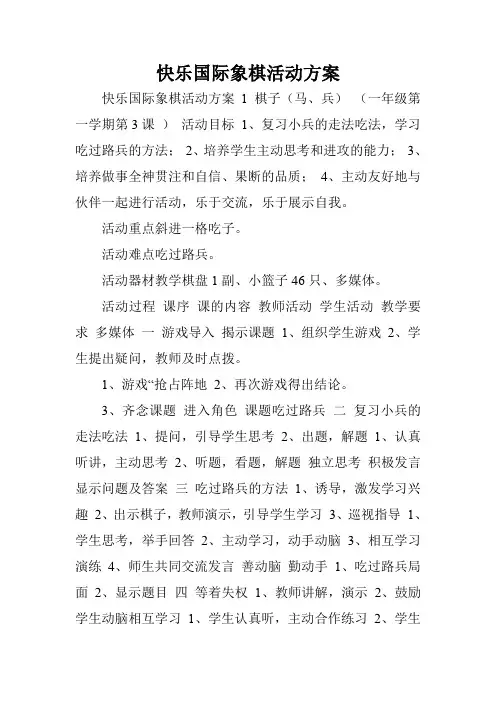 快乐国际象棋活动方案

快乐国际象棋活动方案 1 棋子（马、兵） （一年级第一学期第 3 课 ） 活动目标 1、复习小兵的走法吃法，学习吃过路兵的方法； 2、培养学生主动思考和进攻的能力； 3、培养做事全神贯注和自信、果断的品质； 4、主动友好地与伙伴一起进行活动，乐于交流，乐于展示自我。

活动重点斜进一格吃子。

活动难点吃过路兵。

活动器材教学棋盘 1 副、小篮子 46 只、多媒体。

活动过程 课序 课的内容 教师活动 学生活动 教学要求 多媒体 一 游戏导入 揭示课题 1、组织学生游戏 2、学生提出疑问，教师及时点拨。

1、游戏“抢占阵地 2、再次游戏得出结论。

3、齐念课题 进入角色 课题吃过路兵 二 复习小兵的走法吃法 1、提问，引导学生思考 2、出题，解题 1、认真听讲，主动思考 2、听题，看题，解题 独立思考 积极发言 显示问题及答案 三 吃过路兵的方法 1、诱导，激发学习兴趣 2、出示棋子，教师演示，引导学生学习 3、巡视指导 1、学生思考，举手回答 2、主动学习，动手动脑 3、相互学习演练 4、师生共同交流发言 善动脑 勤动手 1、吃过路兵局面 2、显示题目 四 等着失权 1、教师讲解，演示 2、鼓励学生动脑相互学习 1、学生认真听，主动合作练习 2、学生